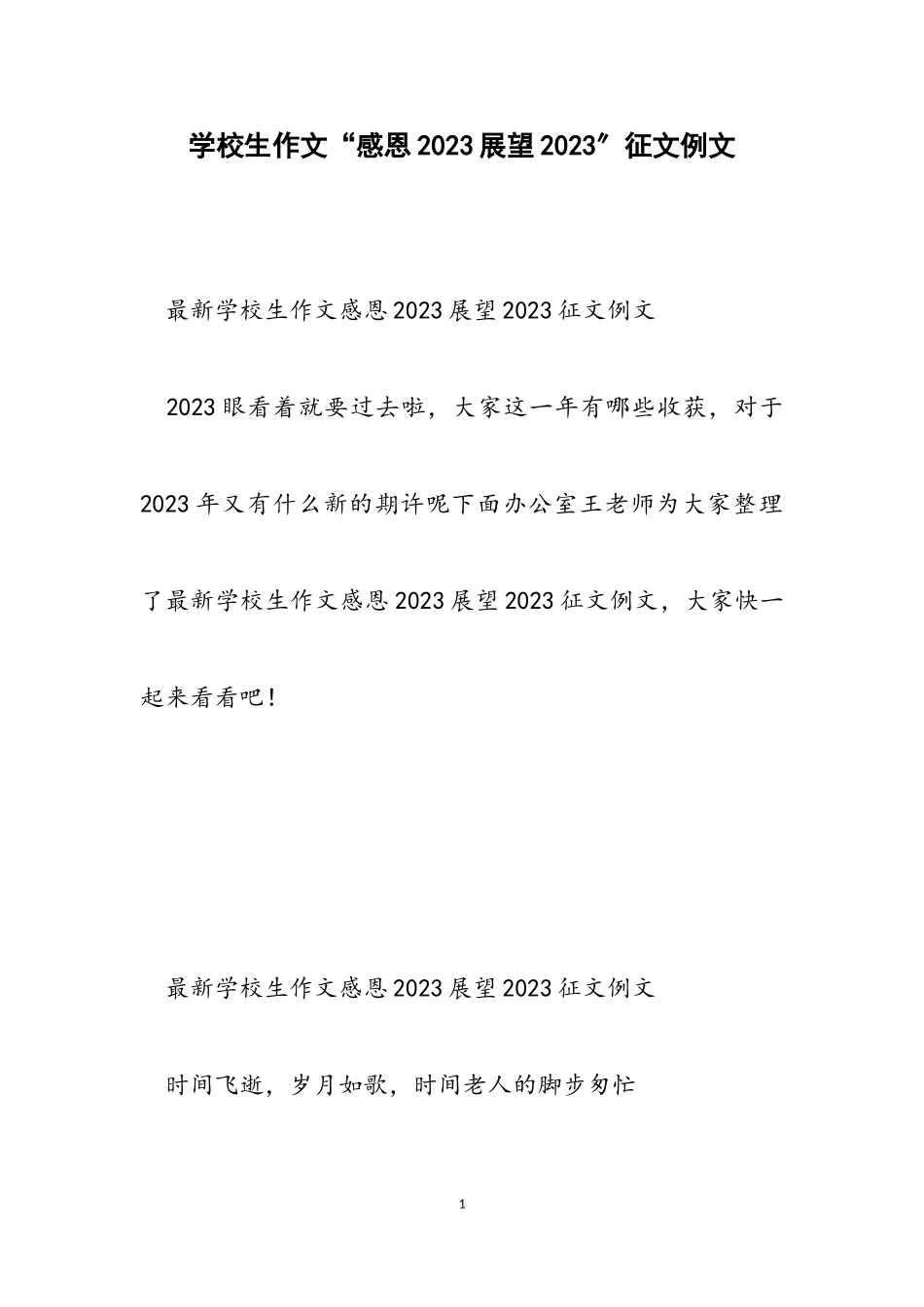 学校生作文“感恩2023展望2023”征文例文

最新学校生作文感恩2023展望2023征文例文

2023眼看着就要过去啦，大家这一年有哪些收获，对于2023年又有什么新的期许呢下面办公室王老师为大家整理了最新学校生作文感恩2023展望2023征文例文，大家快一起来看看吧！

最新学校生作文感恩2023展望2023征文例文

时间飞逝，岁月如歌，时间老人的脚步匆忙

1